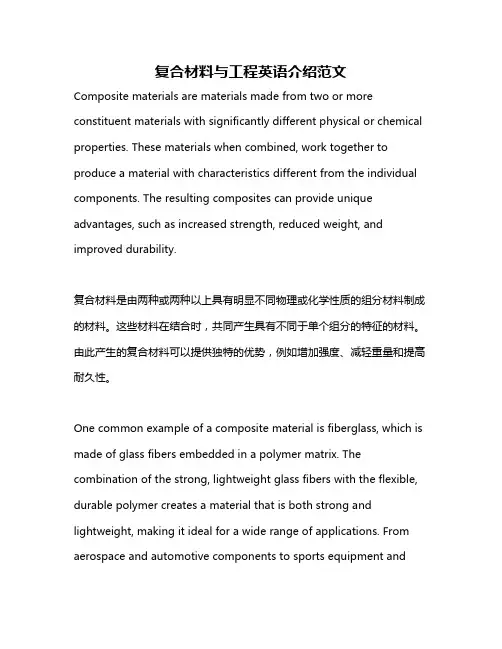 复合材料与工程英语介绍范文

Composite materials are materials made from two or more constituent materials with significantly different physical or chemical properties. These materials when combined, work together to produce a material with characteristics different from the individual components. The resulting composites can provide unique advantages, such as increased strength, reduced weight, and improved durability.

复合材料是由两种或两种以上具有明显不同物理或化学性质的组分材料制成的材料。这些材料在结合时，共同产生具有不同于单个组分的特征的材料。由此产生的复合材料可以提供独特的优势，例如增加强度、减轻重量和提高耐久性。

One common example of a composite material is fiberglass, which is made of glass fibers embedded in a polymer matrix. The combination of the strong, lightweight glass fibers with the flexible, durable polymer creates a material that is both strong and lightweight, making it ideal for a wide range of applications. From aerospace and automotive components to sports equipment and